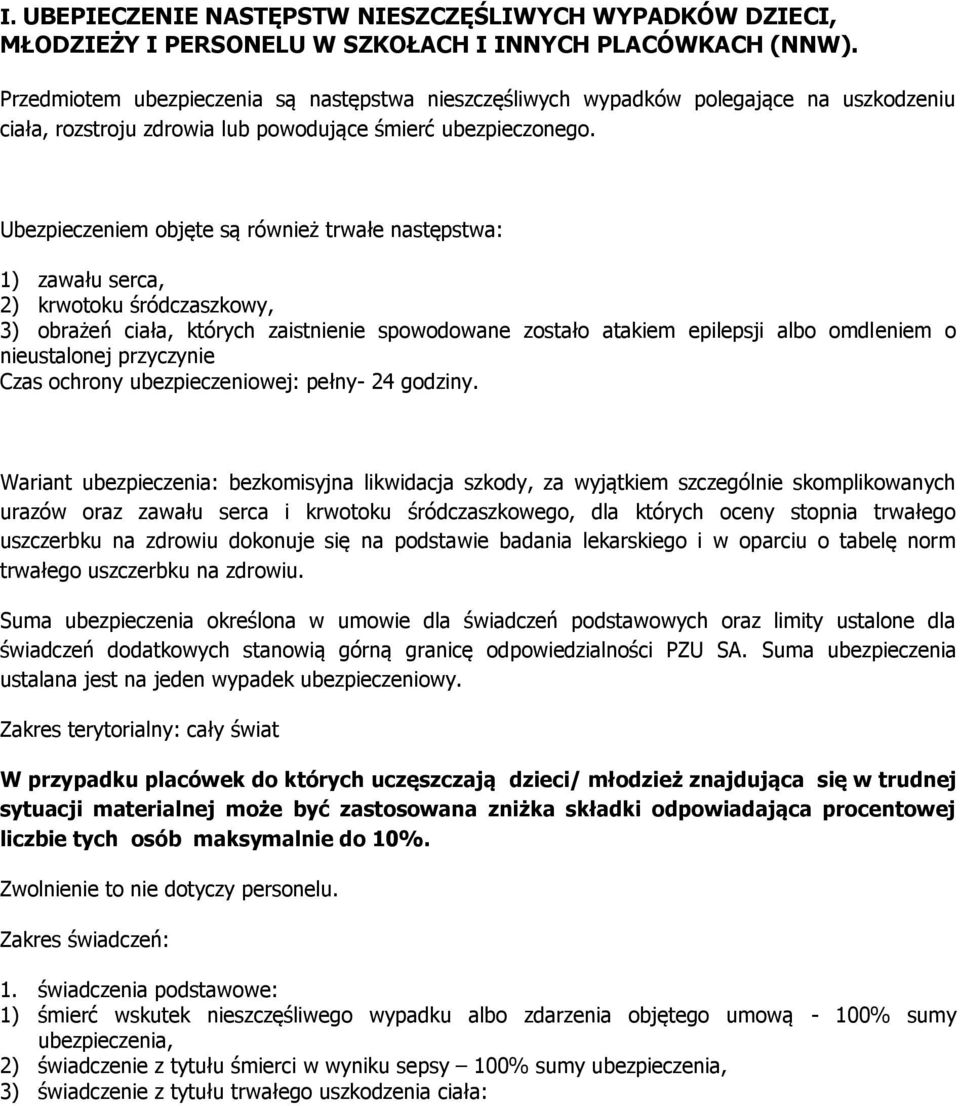 I. UBEPIECZENIE NASTĘPSTW NIESZCZĘŚLIWYCH WYPADKÓW DZIECI, MŁODZIEŻY I PERSONELU W SZKOŁACH I INNYCH PLACÓWKACH (NNW).

Przedmiotem ubezpieczenia są następstwa nieszczęśliwych wypadków polegające na uszkodzeniu ciała, rozstroju zdrowia lub powodujące śmierć ubezpieczonego.

Ubezpieczeniem objęte są również trwałe następstwa:

1) zawału serca,
2) krwotoku śródczaszkowy,
3) obrażeń ciała, których zaistnienie spowodowane zostało atakiem epilepsji albo omdleniem o nieustalonej przyczynie
Czas ochrony ubezpieczeniowej: pełny- 24 godziny.

Wariant ubezpieczenia: bezkomisyjna likwidacja szkody, za wyjątkiem szczególnie skomplikowanych urazów oraz zawału serca i krwotoku śródczaszkowego, dla których oceny stopnia trwałego uszczerbku na zdrowiu dokonuje się na podstawie badania lekarskiego i w oparciu o tabelę norm trwałego uszczerbku na zdrowiu.

Suma ubezpieczenia określona w umowie dla świadczeń podstawowych oraz limity ustalone dla świadczeń dodatkowych stanowią górną granicę odpowiedzialności PZU SA. Suma ubezpieczenia ustalana jest na jeden wypadek ubezpieczeniowy.

Zakres terytorialny: cały świat

W przypadku placówek do których uczęszczają dzieci/ młodzież znajdująca się w trudnej sytuacji materialnej może być zastosowana zniżka składki odpowiadająca procentowej liczbie tych osób maksymalnie do 10%.

Zwolnienie to nie dotyczy personelu.

Zakres świadczeń:

1. świadczenia podstawowe:
1) śmierć wskutek nieszczęśliwego wypadku albo zdarzenia objętego umową - 100% sumy ubezpieczenia,
2) świadczenie z tytułu śmierci w wyniku sepsy – 100% sumy ubezpieczenia,
3) świadczenie z tytułu trwałego uszkodzenia ciała: